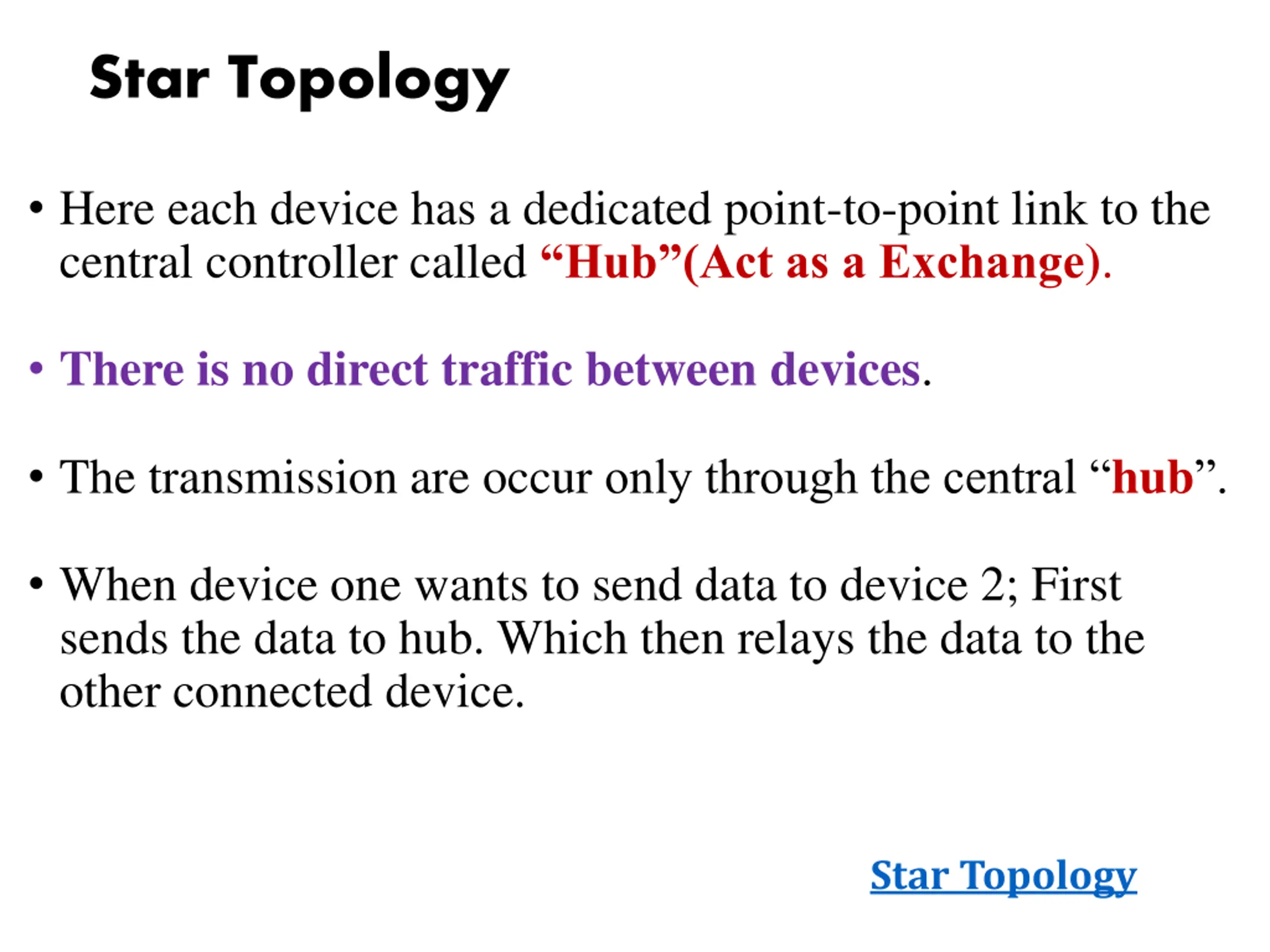 Star Topology

• Here each device has a dedicated point-to-point link to the central controller called “Hub”(Act as a Exchange).

• There is no direct traffic between devices.

• The transmission are occur only through the central “hub”.

• When device one wants to send data to device 2; First sends the data to hub. Which then relays the data to the other connected device.

Star Topology